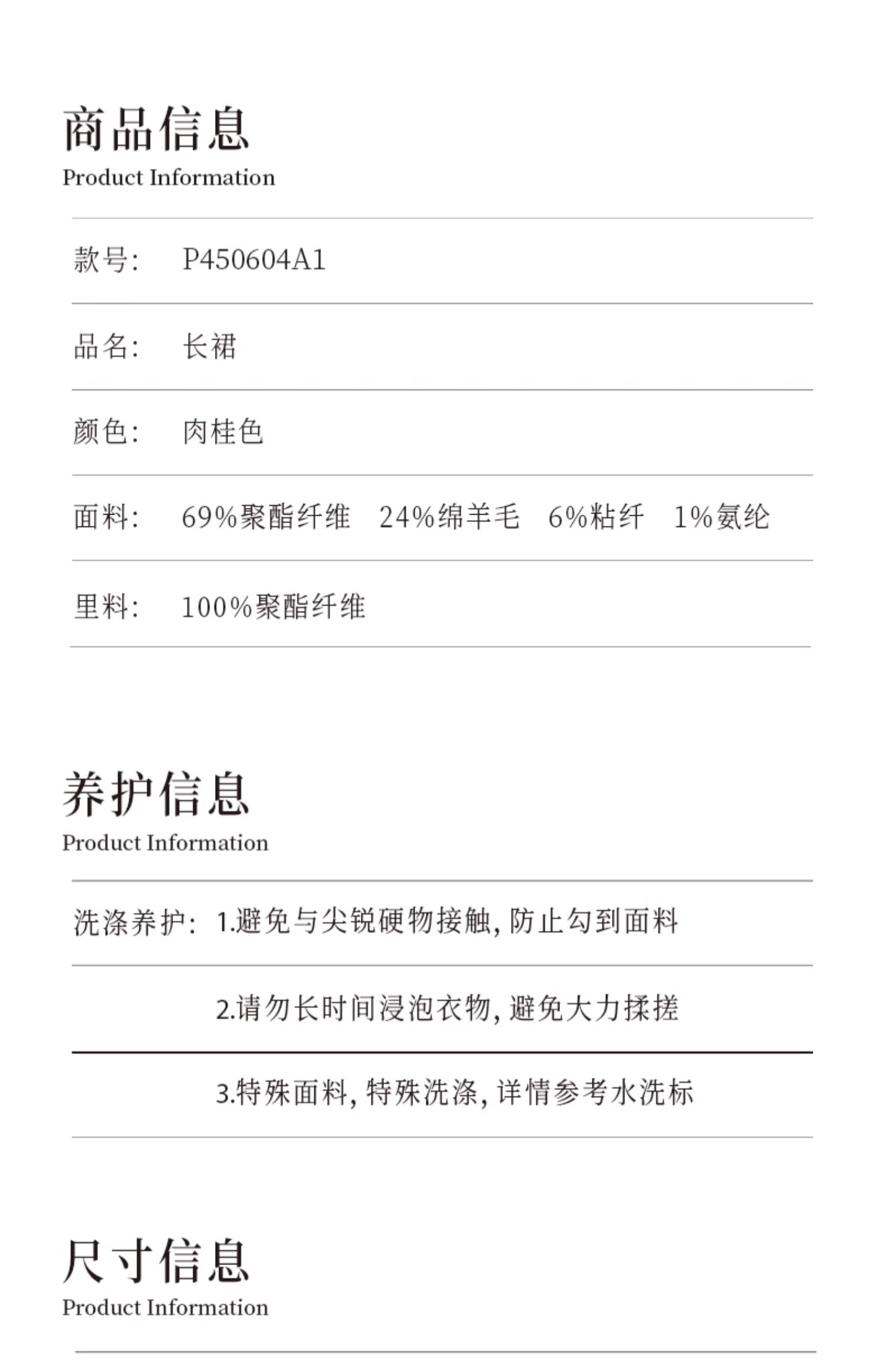 商品信息
Product Information

款号: P450604A1

品名: 长裙

颜色: 肉桂色

面料: 69%聚酯纤维 24%绵羊毛 6%粘纤 1%氨纶

里料: 100%聚酯纤维

养护信息
Product Information

洗涤养护: 1.避免与尖锐硬物接触, 防止勾到面料

2.请勿长时间浸泡衣物, 避免大力揉搓

3.特殊面料, 特殊洗涤, 详情参考水洗标

尺寸信息
Product Information